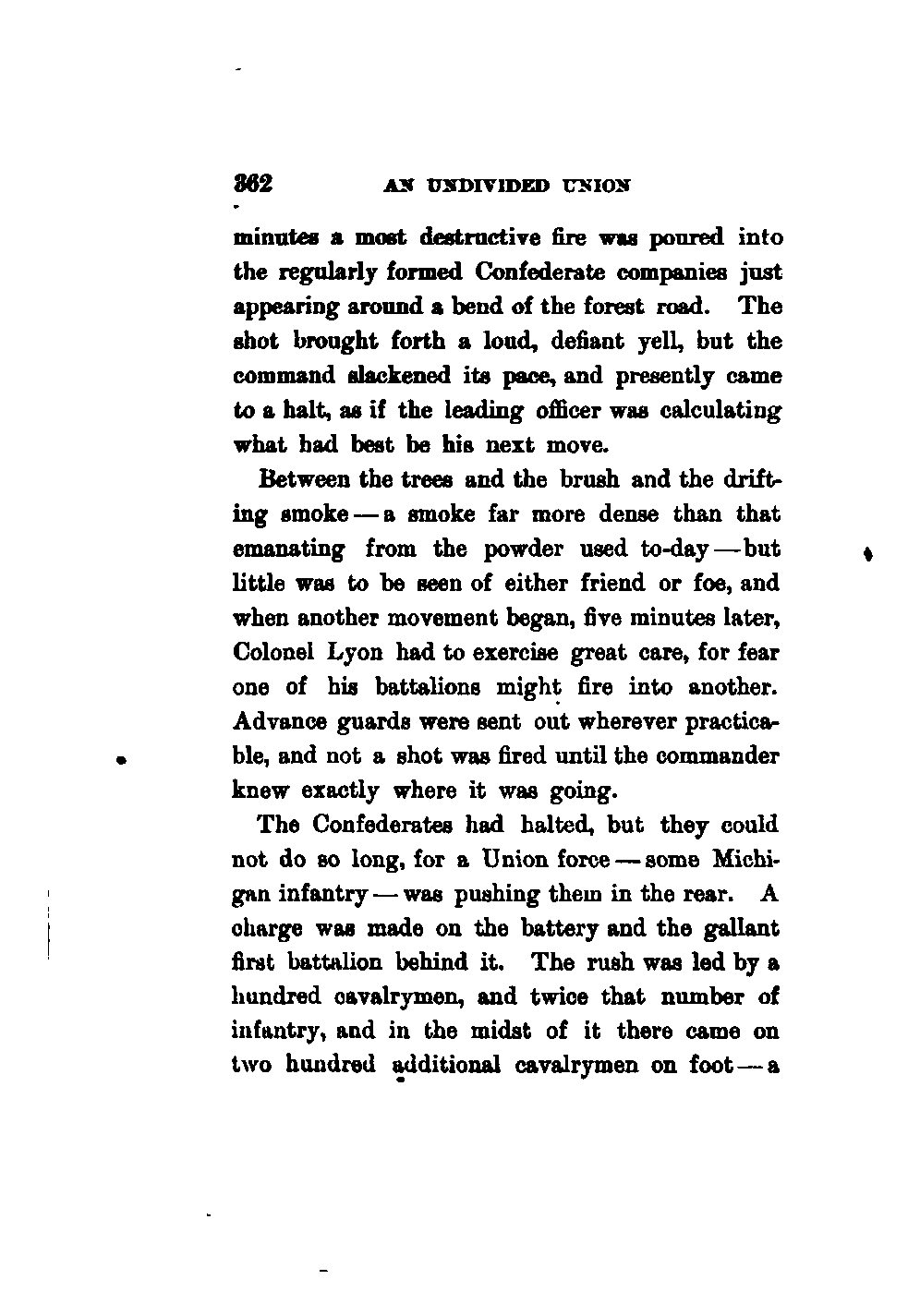 362 AN UNDIVIDED UNION

minutes a most destructive fire was poured into the regularly formed Confederate companies just appearing around a bend of the forest road. The shot brought forth a loud, defiant yell, but the command slackened its pace, and presently came to a halt, as if the leading officer was calculating what had best be his next move.

Between the trees and the brush and the drifting smoke — a smoke far more dense than that emanating from the powder used to-day — but little was to be seen of either friend or foe, and when another movement began, five minutes later, Colonel Lyon had to exercise great care, for fear one of his battalions might fire into another. Advance guards were sent out wherever practicable, and not a shot was fired until the commander knew exactly where it was going.

The Confederates had halted, but they could not do so long, for a Union force — some Michigan infantry — was pushing them in the rear. A charge was made on the battery and the gallant first battalion behind it. The rush was led by a hundred cavalrymen, and twice that number of infantry, and in the midst of it there came on two hundred additional cavalrymen on foot — a